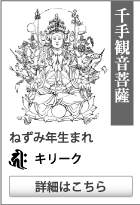 千手観音菩薩

ねずみ年生まれ

キリーク

詳細はこちら